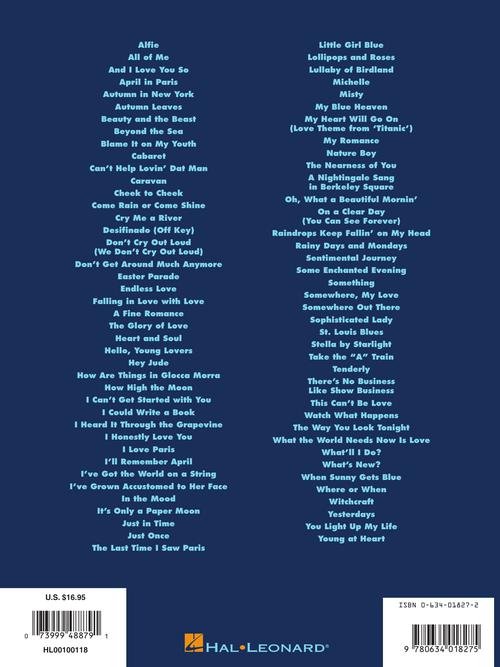 Alfie
All of Me
And I Love You So
April in Paris
Autumn in New York
Autumn Leaves
Beauty and the Beast
Beyond the Sea
Blame It on My Youth
Cabaret
Can't Help Lovin' Dat Man
Caravan
Cheek to Cheek
Come Rain or Come Shine
Cry Me a River
Desifinado (Off Key)
Don't Cry Out Loud
(We Don't Cry Out Loud)
Don't Get Around Much Anymore
Easter Parade
Endless Love
Falling in Love with Love
A Fine Romance
The Glory of Love
Heart and Soul
Hello, Young Lovers
Hey Jude
How Are Things in Glocca Morra
How High the Moon
I Can't Get Started with You
I Could Write a Book
I Heard It Through the Grapevine
I Honestly Love You
I Love Paris
I'll Remember April
I've Got the World on a String
I've Grown Accustomed to Her Face
In the Mood
It's Only a Paper Moon
Just in Time
Just Once
The Last Time I Saw Paris

Little Girl Blue
Lollipops and Roses
Lullaby of Birdland
Michelle
Misty
My Blue Heaven
My Heart Will Go On
(Love Theme from 'Titanic')
My Romance
Nature Boy
The Nearness of You
A Nightingale Sang
in Berkeley Square
Oh, What a Beautiful Mornin'
On a Clear Day
(You Can See Forever)
Raindrops Keep Fallin' on My Head
Rainy Days and Mondays
Sentimental Journey
Some Enchanted Evening
Something
Somewhere, My Love
Somewhere Out There
Sophisticated Lady
St. Louis Blues
Stella by Starlight
Take the "A" Train
Tenderly
There's No Business
Like Show Business
This Can't Be Love
Watch What Happens
The Way You Look Tonight
What the World Needs Now Is Love
What'll I Do?
What's New?
When Sunny Gets Blue
Where or When
Witchcraft
Yesterdays
You Light Up My Life
Young at Heart

U.S. $16.95
0 73999 48879 1
HL00100118

HAL•LEONARD®

ISBN 0-634-01827-2
9 780634 018275